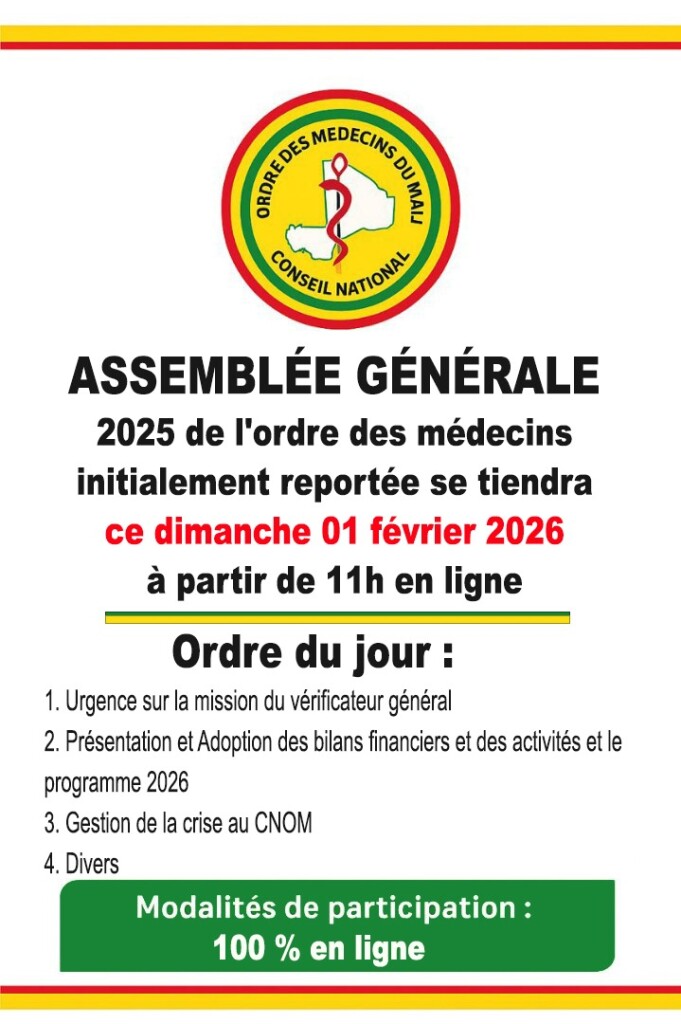 ORDRE DES MEDECINS DU MALI
CONSEIL NATIONAL

ASSEMBLÉE GÉNÉRALE

2025 de l'ordre des médecins initialement reportée se tiendra

ce dimanche 01 février 2026

à partir de 11h en ligne

Ordre du jour :

1. Urgence sur la mission du vérificateur général
2. Présentation et Adoption des bilans financiers et des activités et le programme 2026
3. Gestion de la crise au CNOM
4. Divers

Modalités de participation :
100 % en ligne